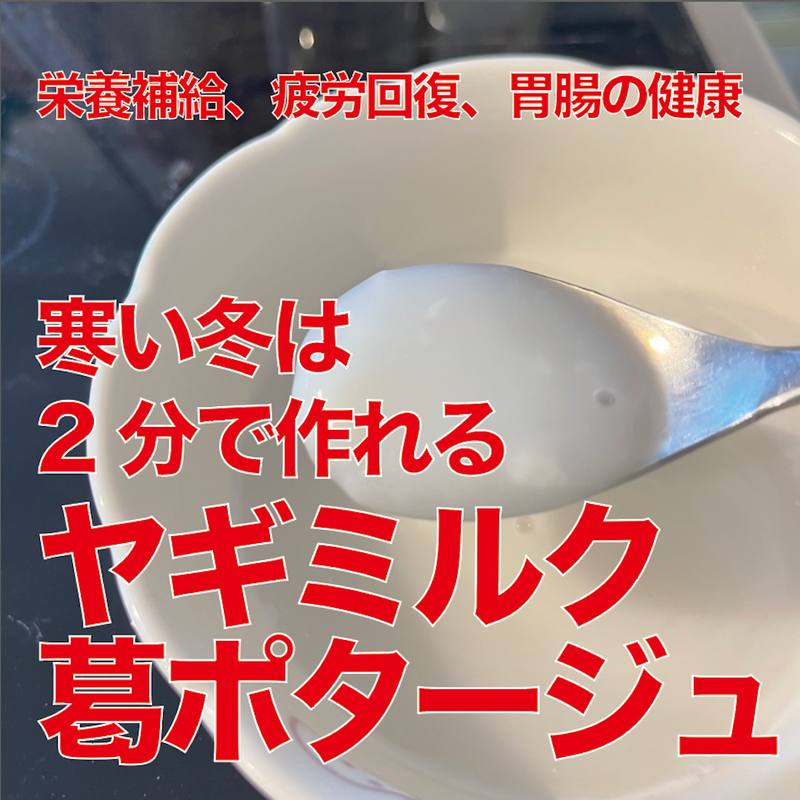 栄養補給、疲労回復、胃腸の健康

寒い冬は
２分で作れる
ヤギミルク
葛ポタージュ